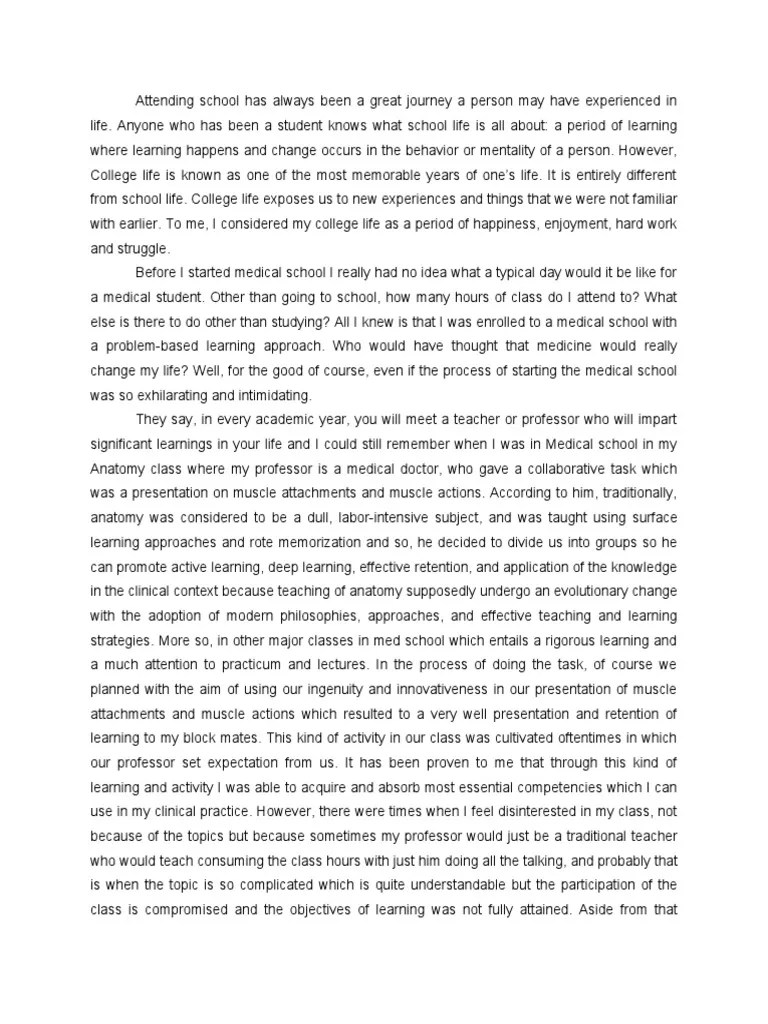 Attending school has always been a great journey a person may have experienced in life. Anyone who has been a student knows what school life is all about: a period of learning where learning happens and change occurs in the behavior or mentality of a person. However, College life is known as one of the most memorable years of one's life. It is entirely different from school life. College life exposes us to new experiences and things that we were not familiar with earlier. To me, I considered my college life as a period of happiness, enjoyment, hard work and struggle.

Before I started medical school I really had no idea what a typical day would it be like for a medical student. Other than going to school, how many hours of class do I attend to? What else is there to do other than studying? All I knew is that I was enrolled to a medical school with a problem-based learning approach. Who would have thought that medicine would really change my life? Well, for the good of course, even if the process of starting the medical school was so exhilarating and intimidating.

They say, in every academic year, you will meet a teacher or professor who will impart significant learnings in your life and I could still remember when I was in Medical school in my Anatomy class where my professor is a medical doctor, who gave a collaborative task which was a presentation on muscle attachments and muscle actions. According to him, traditionally, anatomy was considered to be a dull, labor-intensive subject, and was taught using surface learning approaches and rote memorization and so, he decided to divide us into groups so he can promote active learning, deep learning, effective retention, and application of the knowledge in the clinical context because teaching of anatomy supposedly undergo an evolutionary change with the adoption of modern philosophies, approaches, and effective teaching and learning strategies. More so, in other major classes in med school which entails a rigorous learning and a much attention to practicum and lectures. In the process of doing the task, of course we planned with the aim of using our ingenuity and innovativeness in our presentation of muscle attachments and muscle actions which resulted to a very well presentation and retention of learning to my block mates. This kind of activity in our class was cultivated oftentimes in which our professor set expectation from us. It has been proven to me that through this kind of learning and activity I was able to acquire and absorb most essential competencies which I can use in my clinical practice. However, there were times when I feel disinterested in my class, not because of the topics but because sometimes my professor would just be a traditional teacher who would teach consuming the class hours with just him doing all the talking, and probably that is when the topic is so complicated which is quite understandable but the participation of the class is compromised and the objectives of learning was not fully attained. Aside from that